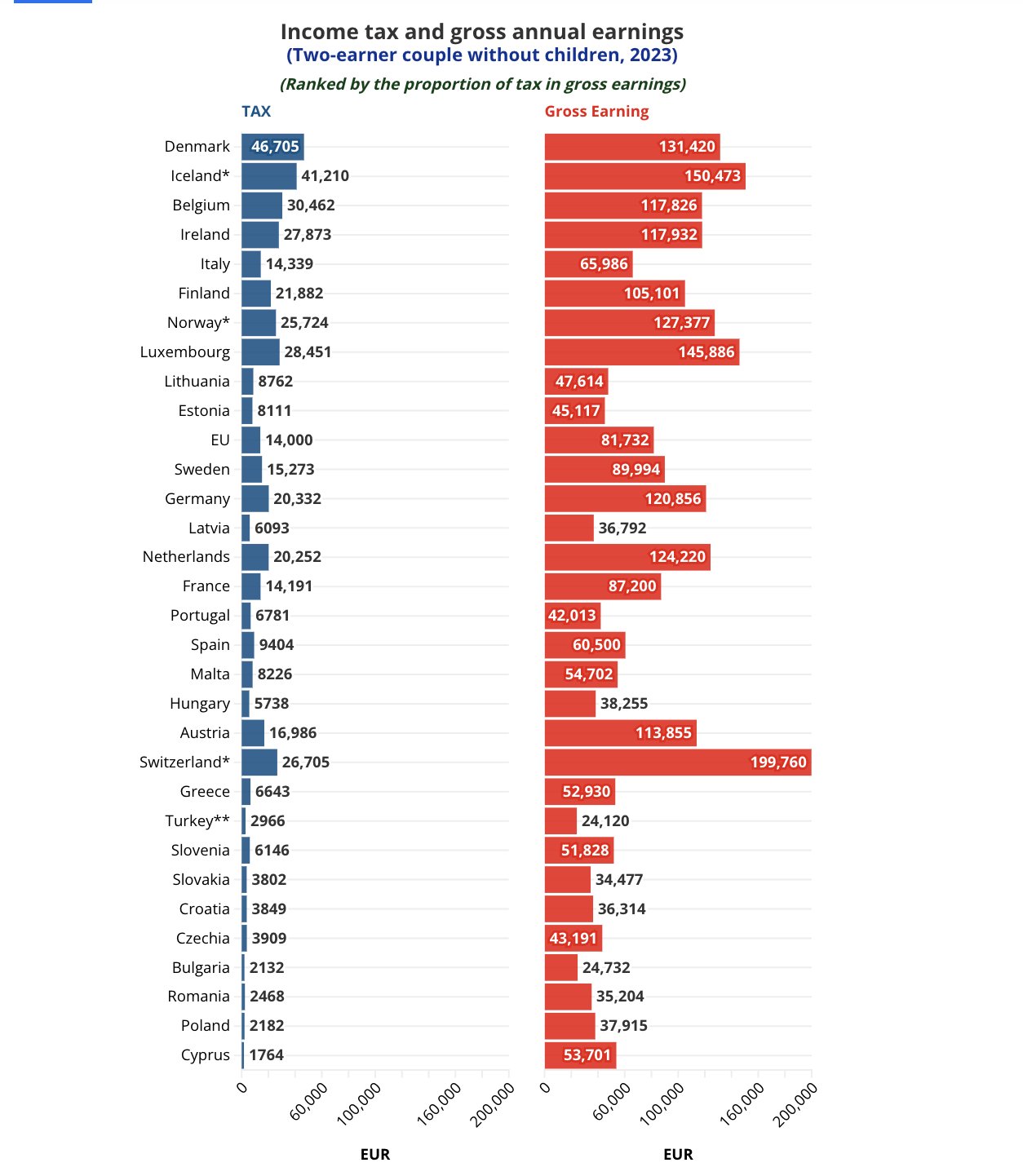 Income tax and gross annual earnings
(Two-earner couple without children, 2023)
(Ranked by the proportion of tax in gross earnings)

| | TAX | Gross Earning |
|---|---|---|
| Denmark | 46,705 | 131,420 |
| Iceland* | 41,210 | 150,473 |
| Belgium | 30,462 | 117,826 |
| Ireland | 27,873 | 117,932 |
| Italy | 14,339 | 65,986 |
| Finland | 21,882 | 105,101 |
| Norway* | 25,724 | 127,377 |
| Luxembourg | 28,451 | 145,886 |
| Lithuania | 8762 | 47,614 |
| Estonia | 8111 | 45,117 |
| EU | 14,000 | 81,732 |
| Sweden | 15,273 | 89,994 |
| Germany | 20,332 | 120,856 |
| Latvia | 6093 | 36,792 |
| Netherlands | 20,252 | 124,220 |
| France | 14,191 | 87,200 |
| Portugal | 6781 | 42,013 |
| Spain | 9404 | 60,500 |
| Malta | 8226 | 54,702 |
| Hungary | 5738 | 38,255 |
| Austria | 16,986 | 113,855 |
| Switzerland* | 26,705 | 199,760 |
| Greece | 6643 | 52,930 |
| Turkey** | 2966 | 24,120 |
| Slovenia | 6146 | 51,828 |
| Slovakia | 3802 | 34,477 |
| Croatia | 3849 | 36,314 |
| Czechia | 3909 | 43,191 |
| Bulgaria | 2132 | 24,732 |
| Romania | 2468 | 35,204 |
| Poland | 2182 | 37,915 |
| Cyprus | 1764 | 53,701 |

0 60,000 100,000 160,000 200,000
EUR

0 60,000 100,000 160,000 200,000
EUR